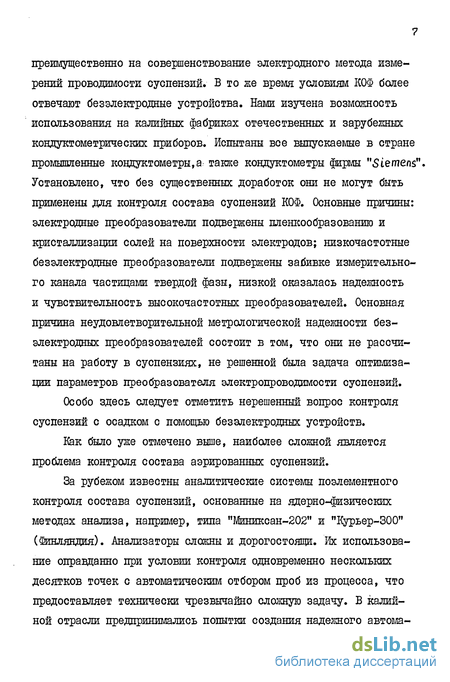 7

преимущественно на совершенствование электродного метода измерений проводимости суспензий. В то же время условиям КОФ более отвечают безэлектродные устройства. Нами изучена возможность использования на калийных фабриках отечественных и зарубежных кондуктометрических приборов. Испытаны все выпускаемые в стране промышленные кондуктометры, а также кондуктометры фирмы "Siemens". Установлено, что без существенных доработок они не могут быть применены для контроля состава суспензий КОФ. Основные причины: электродные преобразователи подвержены пленкообразованию и кристаллизации солей на поверхности электродов; низкочастотные безэлектродные преобразователи подвержены забивке измерительного канала частицами твердой фазы, низкой оказалась надежность и чувствительность высокочастотных преобразователей. Основная причина неудовлетворительной метрологической надежности безэлектродных преобразователей состоит в том, что они не рассчитаны на работу в суспензиях, не решенной была задача оптимизации параметров преобразователя электропроводимости суспензий.

Особо здесь следует отметить нерешенный вопрос контроля суспензий с осадком с помощью безэлектродных устройств.

Как было уже отмечено выше, наиболее сложной является проблема контроля состава аэрированных суспензий.

За рубежом известны аналитические системы поэлементного контроля состава суспензий, основанные на ядерно-физических методах анализа, например, типа "Миниксан-202" и "Курьер-300" (Финляндия). Анализаторы сложны и дорогостоящи. Их использование оправданно при условии контроля одновременно нескольких десятков точек с автоматическим отбором проб из процесса, что предоставляет технически чрезвычайно сложную задачу. В калийной отрасли предпринимались попытки создания надежного автома-

dsLib.net
библиотека диссертаций